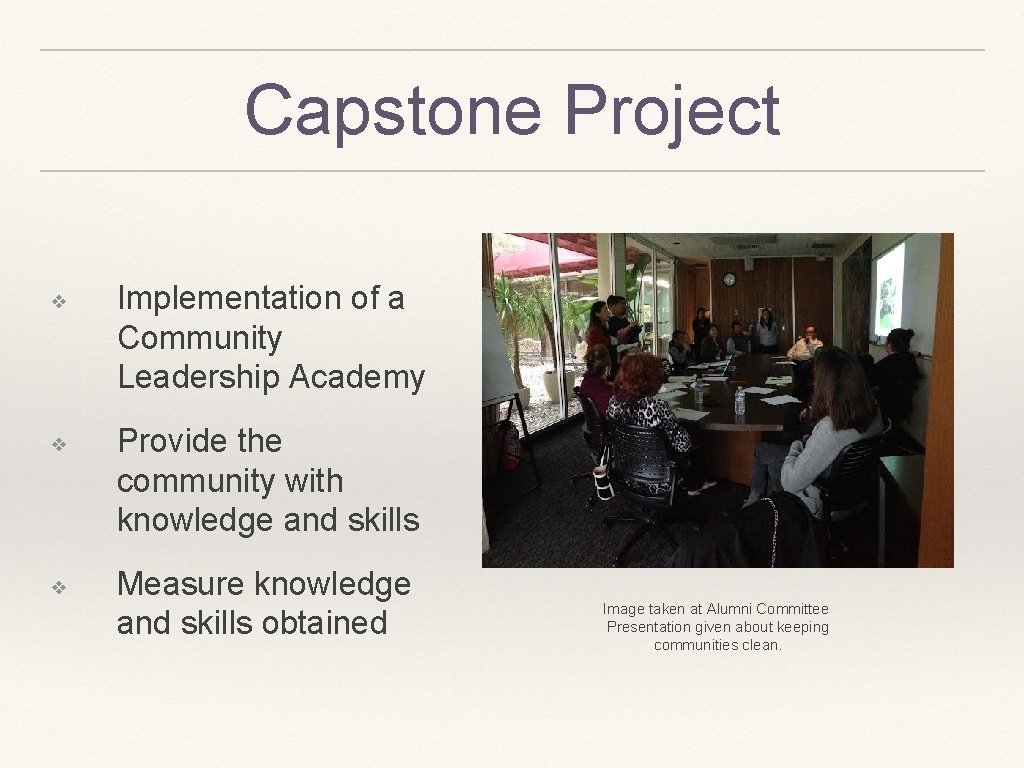 Capstone Project

❖ Implementation of a Community Leadership Academy

❖ Provide the community with knowledge and skills

❖ Measure knowledge and skills obtained

Image taken at Alumni Committee Presentation given about keeping communities clean.